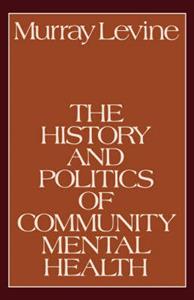 Murray Levine

THE HISTORY AND POLITICS OF COMMUNITY MENTAL HEALTH